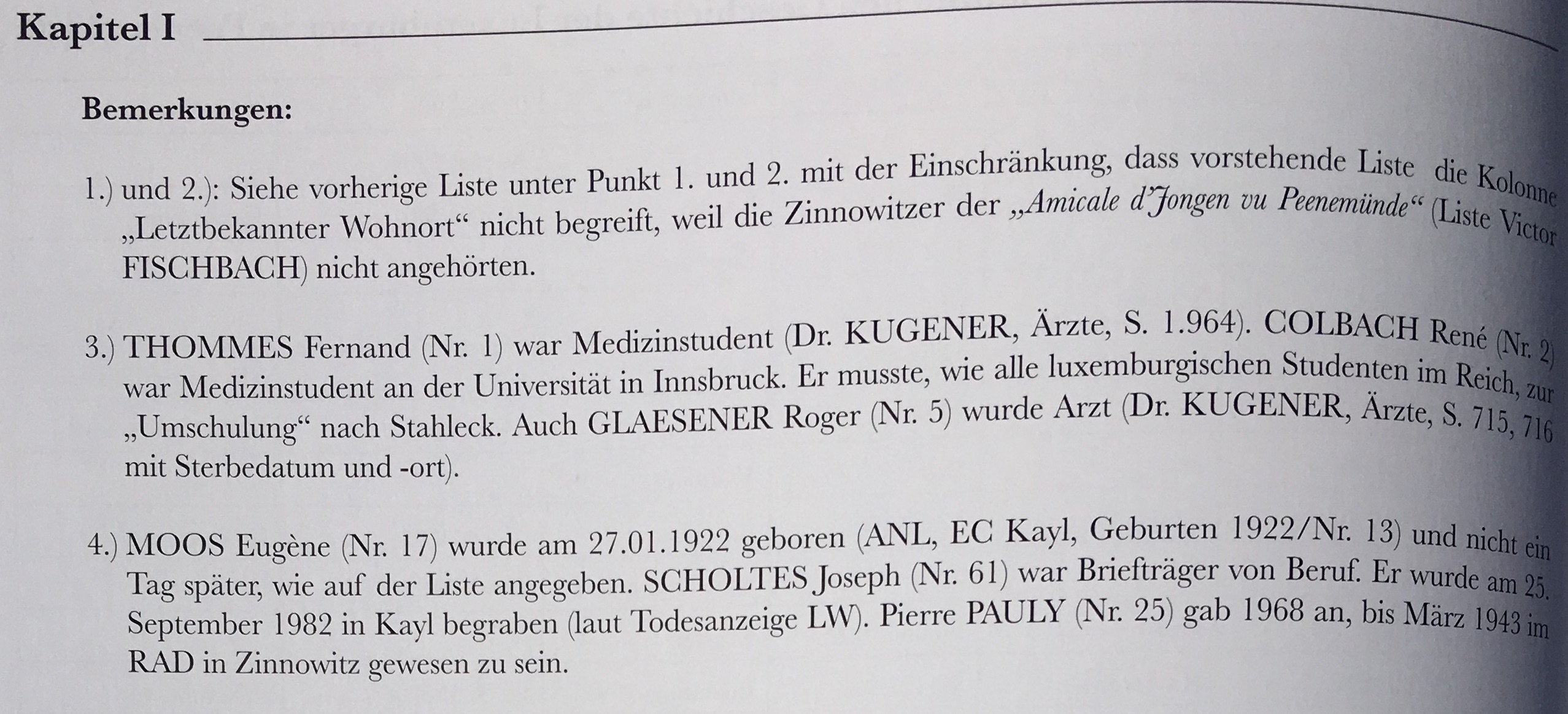 Kapitel I

Bemerkungen:

1.) und 2.): Siehe vorherige Liste unter Punkt 1. und 2. mit der Einschränkung, dass vorstehende Liste die Kolonne „Letztbekannter Wohnort“ nicht begreift, weil die Zinnowitzer der „Amicale d'Jongen vu Peenemünde“ (Liste Victor FISCHBACH) nicht angehörten.

3.) THOMMES Fernand (Nr. 1) war Medizinstudent (Dr. KUGENER, Ärzte, S. 1.964). COLBACH René (Nr. 2) war Medizinstudent an der Universität in Innsbruck. Er musste, wie alle luxemburgischen Studenten im Reich, zur „Umschulung“ nach Stahleck. Auch GLAESENER Roger (Nr. 5) wurde Arzt (Dr. KUGENER, Ärzte, S. 715, 716 mit Sterbedatum und -ort).

4.) MOOS Eugène (Nr. 17) wurde am 27.01.1922 geboren (ANL, EC Kayl, Geburten 1922/Nr. 13) und nicht ein Tag später, wie auf der Liste angegeben. SCHOLTES Joseph (Nr. 61) war Briefträger von Beruf. Er wurde am 25. September 1982 in Kayl begraben (laut Todesanzeige LW). Pierre PAULY (Nr. 25) gab 1968 an, bis März 1943 im RAD in Zinnowitz gewesen zu sein.